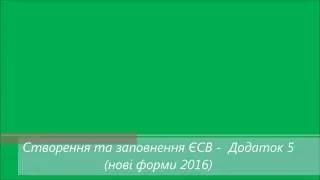 Створення та заповнення ЄСВ - Додаток 5
(нові форми 2016)